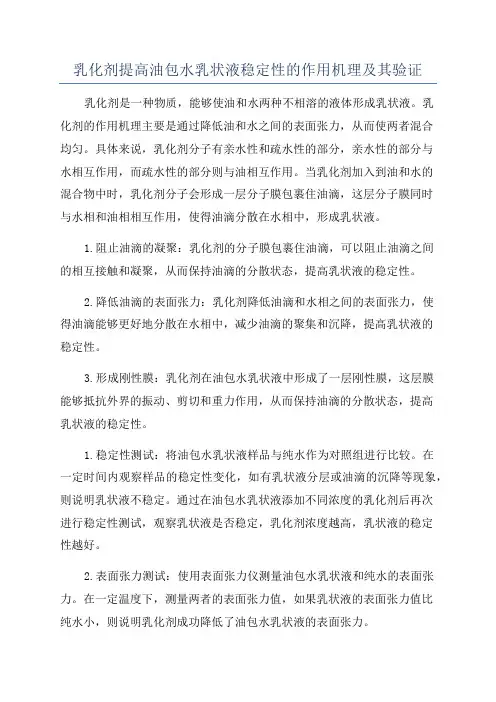 乳化剂提高油包水乳状液稳定性的作用机理及其验证

乳化剂是一种物质，能够使油和水两种不相溶的液体形成乳状液。乳化剂的作用机理主要是通过降低油和水之间的表面张力，从而使两者混合均匀。具体来说，乳化剂分子有亲水性和疏水性的部分，亲水性的部分与水相互作用，而疏水性的部分则与油相互作用。当乳化剂加入到油和水的混合物中时，乳化剂分子会形成一层分子膜包裹住油滴，这层分子膜同时与水相和油相相互作用，使得油滴分散在水相中，形成乳状液。

1.阻止油滴的凝聚：乳化剂的分子膜包裹住油滴，可以阻止油滴之间的相互接触和凝聚，从而保持油滴的分散状态，提高乳状液的稳定性。

2.降低油滴的表面张力：乳化剂降低油滴和水相之间的表面张力，使得油滴能够更好地分散在水相中，减少油滴的聚集和沉降，提高乳状液的稳定性。

3.形成刚性膜：乳化剂在油包水乳状液中形成了一层刚性膜，这层膜能够抵抗外界的振动、剪切和重力作用，从而保持油滴的分散状态，提高乳状液的稳定性。

1.稳定性测试：将油包水乳状液样品与纯水作为对照组进行比较。在一定时间内观察样品的稳定性变化，如有乳状液分层或油滴的沉降等现象，则说明乳状液不稳定。通过在油包水乳状液添加不同浓度的乳化剂后再次进行稳定性测试，观察乳状液是否稳定，乳化剂浓度越高，乳状液的稳定性越好。

2.表面张力测试：使用表面张力仪测量油包水乳状液和纯水的表面张力。在一定温度下，测量两者的表面张力值，如果乳状液的表面张力值比纯水小，则说明乳化剂成功降低了油包水乳状液的表面张力。